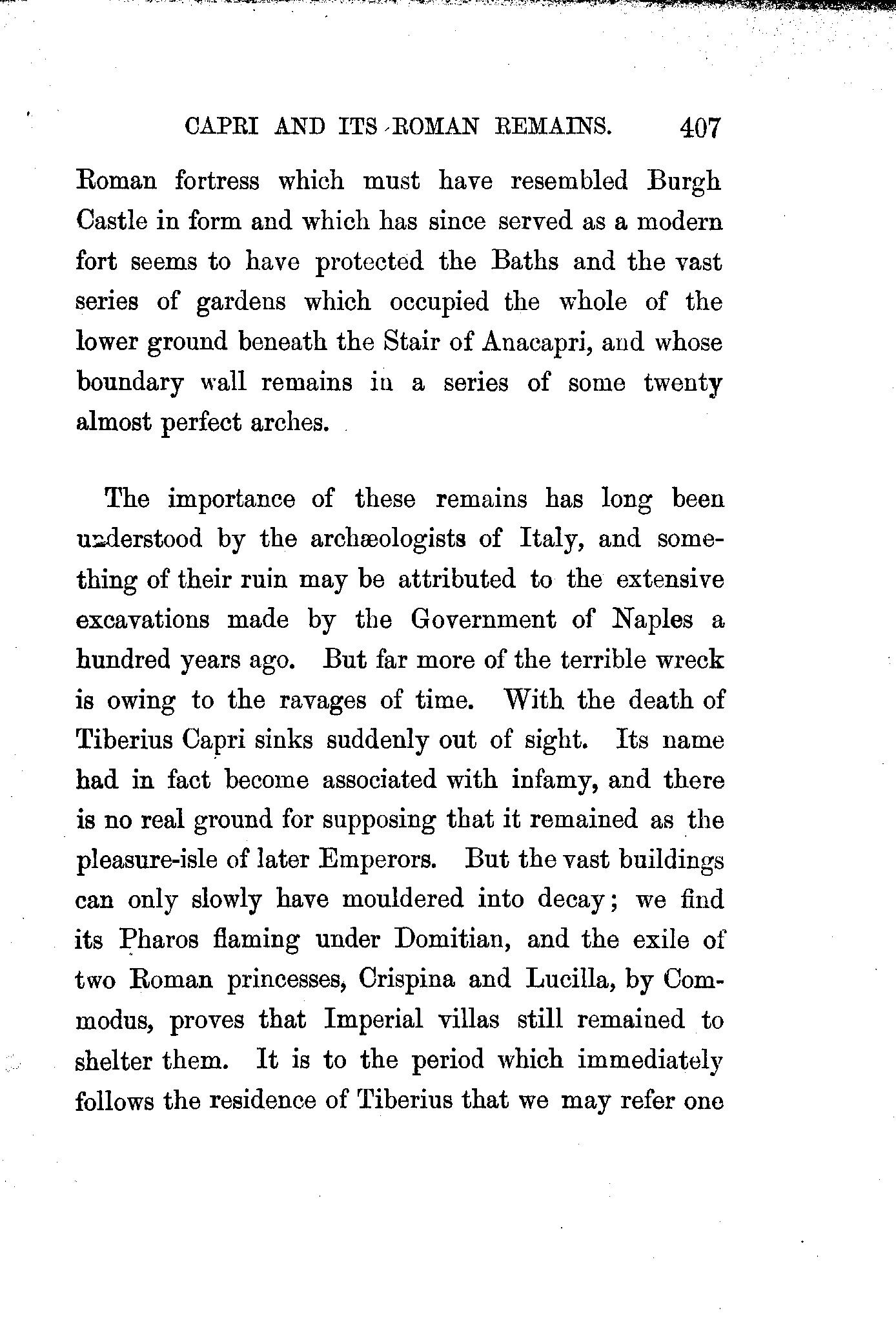 CAPRI AND ITS ROMAN REMAINS. 407

Roman fortress which must have resembled Burgh Castle in form and which has since served as a modern fort seems to have protected the Baths and the vast series of gardens which occupied the whole of the lower ground beneath the Stair of Anacapri, and whose boundary wall remains in a series of some twenty almost perfect arches.

The importance of these remains has long been understood by the archæologists of Italy, and something of their ruin may be attributed to the extensive excavations made by the Government of Naples a hundred years ago. But far more of the terrible wreck is owing to the ravages of time. With the death of Tiberius Capri sinks suddenly out of sight. Its name had in fact become associated with infamy, and there is no real ground for supposing that it remained as the pleasure-isle of later Emperors. But the vast buildings can only slowly have mouldered into decay; we find its Pharos flaming under Domitian, and the exile of two Roman princesses, Crispina and Lucilla, by Commodus, proves that Imperial villas still remained to shelter them. It is to the period which immediately follows the residence of Tiberius that we may refer one